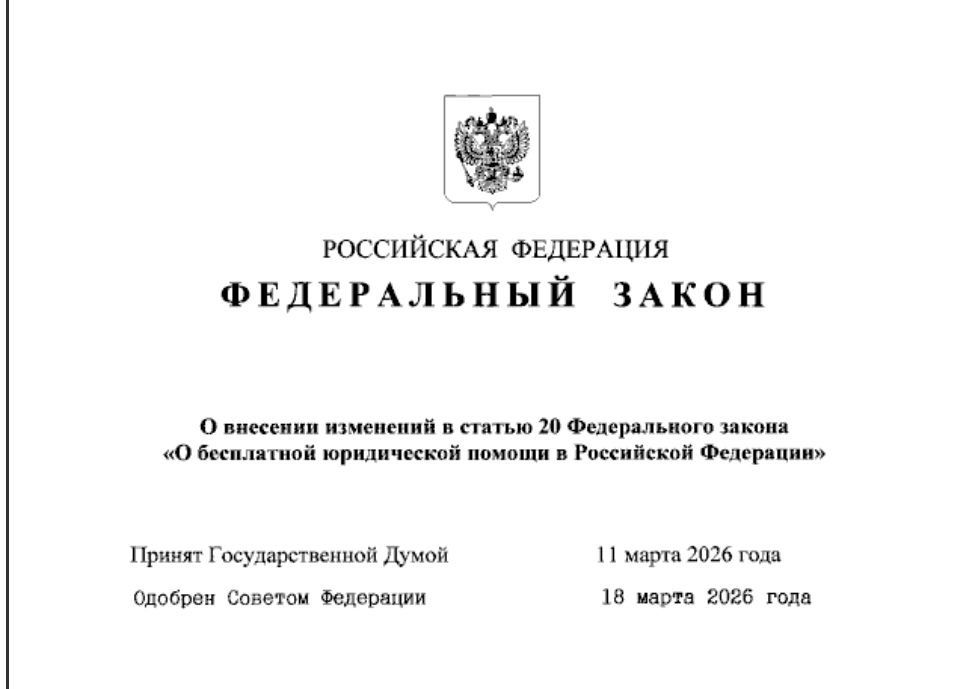 РОССИЙСКАЯ ФЕДЕРАЦИЯ
ФЕДЕРАЛЬНЫЙ ЗАКОН

О внесении изменений в статью 20 Федерального закона «О бесплатной юридической помощи в Российской Федерации»

Принят Государственной Думой 11 марта 2026 года

Одобрен Советом Федерации 18 марта 2026 года